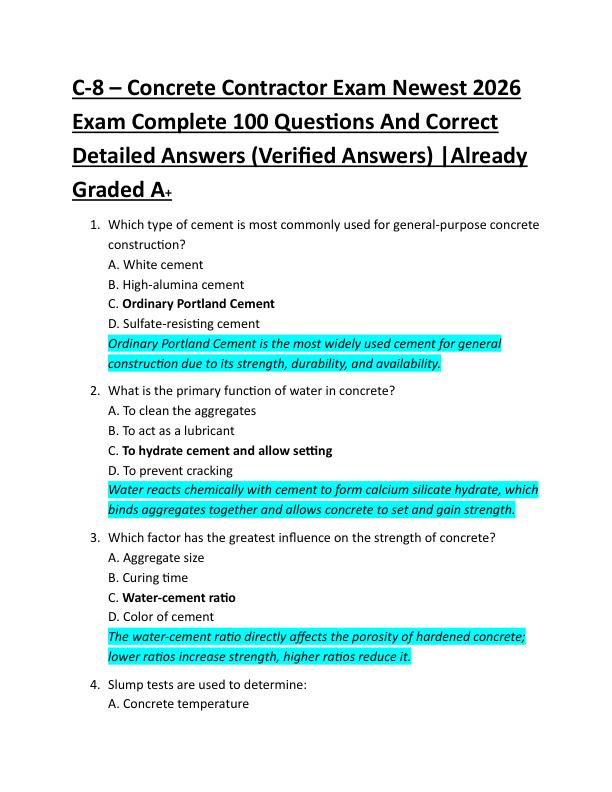 C-8 – Concrete Contractor Exam Newest 2026 Exam Complete 100 Questions And Correct Detailed Answers (Verified Answers) |Already Graded A+

1. Which type of cement is most commonly used for general-purpose concrete construction?
A. White cement
B. High-alumina cement
C. Ordinary Portland Cement
D. Sulfate-resisting cement
Ordinary Portland Cement is the most widely used cement for general construction due to its strength, durability, and availability.

2. What is the primary function of water in concrete?
A. To clean the aggregates
B. To act as a lubricant
C. To hydrate cement and allow setting
D. To prevent cracking
Water reacts chemically with cement to form calcium silicate hydrate, which binds aggregates together and allows concrete to set and gain strength.

3. Which factor has the greatest influence on the strength of concrete?
A. Aggregate size
B. Curing time
C. Water-cement ratio
D. Color of cement
The water-cement ratio directly affects the porosity of hardened concrete; lower ratios increase strength, higher ratios reduce it.

4. Slump tests are used to determine:
A. Concrete temperature